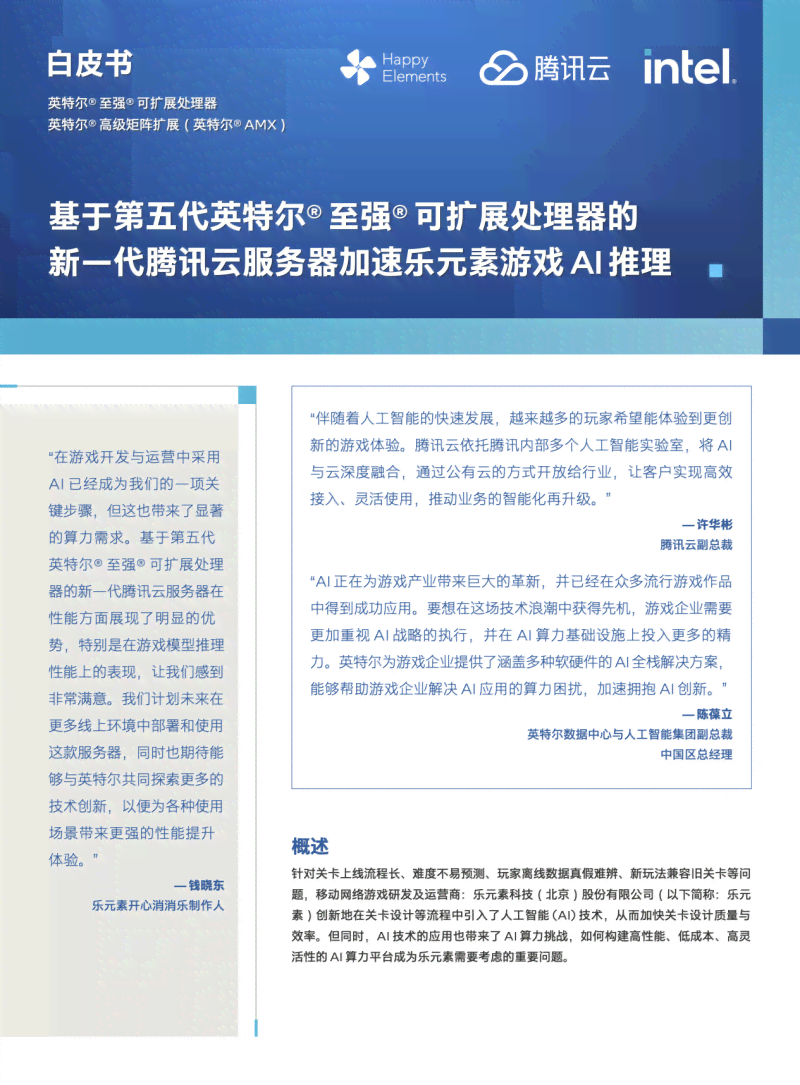 白皮书

英特尔® 至强® 可扩展处理器
英特尔® 高级矩阵扩展（英特尔® AMX）

Happy Elements

腾讯云

intel.

基于第五代英特尔® 至强® 可扩展处理器的新一代腾讯云服务器加速乐元素游戏 AI 推理

“在游戏开发与运营中采用 AI 已经成为我们的一项关键步骤，但这也带来了显著的算力需求。基于第五代英特尔® 至强® 可扩展处理器的新一代腾讯云服务器在性能方面展现了明显的优势，特别是在游戏模型推理性能上的表现，让我们感到非常满意。我们计划未来在更多线上环境中部署和使用这款服务器，同时也期待能够与英特尔共同探索更多的技术创新，以便为各种使用场景带来更强的性能提升体验。”

— 钱晓东
乐元素开心消消乐制作人

“伴随着人工智能的快速发展，越来越多的玩家希望能体验到更创新的游戏体验。腾讯云依托腾讯内部多个人工智能实验室，将 AI 与云深度融合，通过公有云的方式开放给行业，让客户实现高效接入、灵活使用，推动业务的智能化再升级。”

— 许华彬
腾讯云副总裁

“AI 正在为游戏产业带来巨大的革新，并已经在众多流行游戏作品中得到成功应用。要想在这场技术浪潮中获得先机，游戏企业需要更加重视 AI 战略的执行，并在 AI 算力基础设施上投入更多的精力。英特尔为游戏企业提供了涵盖多种软硬件的 AI 全栈解决方案，能够帮助游戏企业解决 AI 应用的算力困扰，加速拥抱 AI 创新。”

— 陈葆立
英特尔数据中心与人工智能集团副总裁
中国区总经理

概述

针对关卡上线流程长、难度不易预测、玩家离线数据真假难辨、新玩法兼容旧关卡等问题，移动网络游戏研发及运营商：乐元素科技（北京）股份有限公司（以下简称：乐元素）创新地在关卡设计等流程中引入了人工智能（AI）技术，从而加快关卡设计质量与效率。但同时，AI 技术的应用也带来了 AI 算力挑战，如何构建高性能、低成本、高灵活性的 AI 算力平台成为乐元素需要考虑的重要问题。